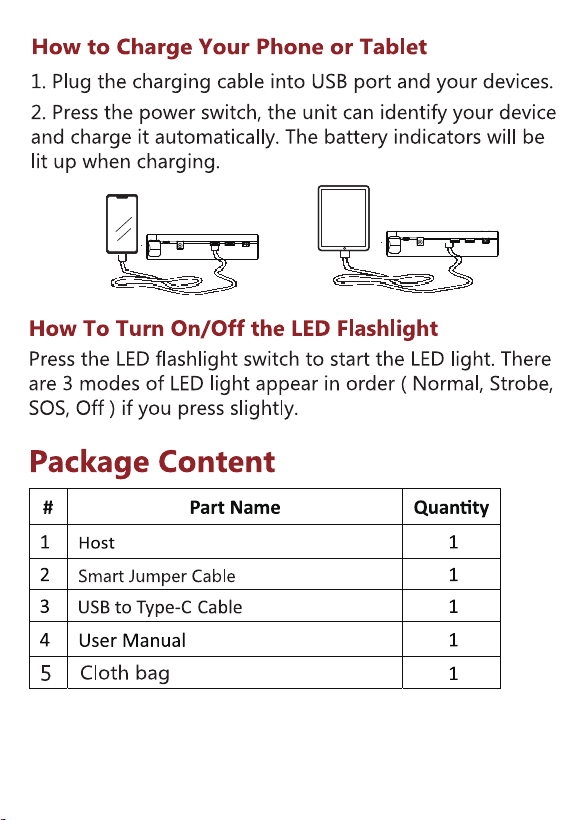 How to Charge Your Phone or Tablet

1. Plug the charging cable into USB port and your devices.

2. Press the power switch, the unit can identify your device and charge it automatically. The battery indicators will be lit up when charging.

How To Turn On/Off the LED Flashlight

Press the LED flashlight switch to start the LED light. There are 3 modes of LED light appear in order ( Normal, Strobe, SOS, Off ) if you press slightly.

Package Content

| # | Part Name | Quantity |
|---|---|---|
| 1 | Host | 1 |
| 2 | Smart Jumper Cable | 1 |
| 3 | USB to Type-C Cable | 1 |
| 4 | User Manual | 1 |
| 5 | Cloth bag | 1 |